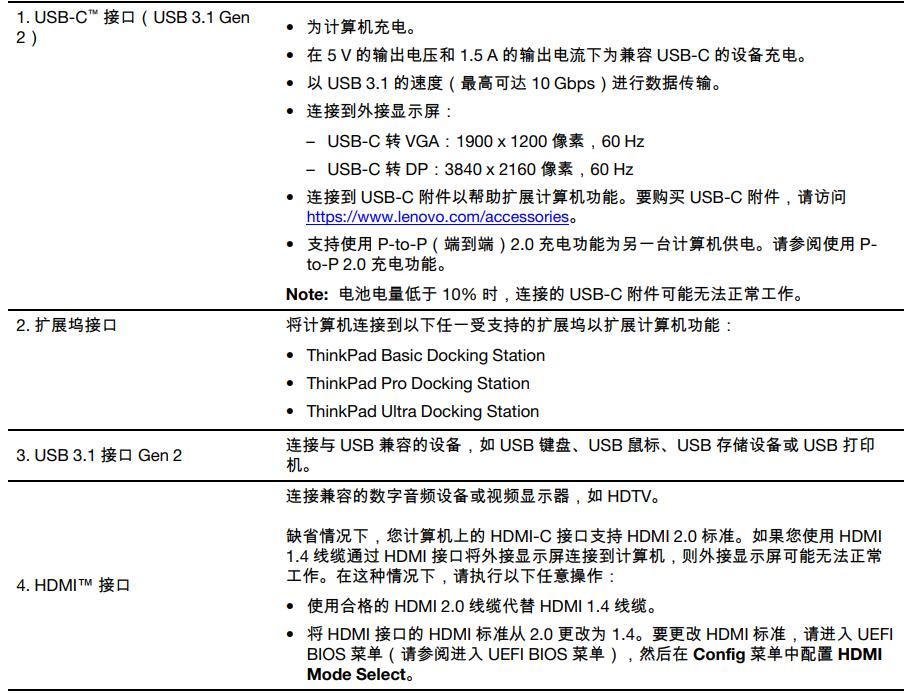 | | |
|---|---|
| 1. USB-C™ 接口（USB 3.1 Gen 2） | • 为计算机充电。<br>• 在 5 V 的输出电压和 1.5 A 的输出电流下为兼容 USB-C 的设备充电。<br>• 以 USB 3.1 的速度（最高可达 10 Gbps）进行数据传输。<br>• 连接到外接显示屏：<br>– USB-C 转 VGA：1900 x 1200 像素，60 Hz<br>– USB-C 转 DP：3840 x 2160 像素，60 Hz<br>• 连接到 USB-C 附件以帮助扩展计算机功能。要购买 USB-C 附件，请访问 https://www.lenovo.com/accessories。<br>• 支持使用 P-to-P（端到端）2.0 充电功能为另一台计算机供电。请参阅使用 P-to-P 2.0 充电功能。<br>**Note:** 电池电量低于 10% 时，连接的 USB-C 附件可能无法正常工作。 |
| 2. 扩展坞接口 | 将计算机连接到以下任一受支持的扩展坞以扩展计算机功能：<br>• ThinkPad Basic Docking Station<br>• ThinkPad Pro Docking Station<br>• ThinkPad Ultra Docking Station |
| 3. USB 3.1 接口 Gen 2 | 连接与 USB 兼容的设备，如 USB 键盘、USB 鼠标、USB 存储设备或 USB 打印机。 |
| 4. HDMI™ 接口 | 连接兼容的数字音频设备或视频显示器，如 HDTV。<br><br>缺省情况下，您计算机上的 HDMI-C 接口支持 HDMI 2.0 标准。如果您使用 HDMI 1.4 线缆通过 HDMI 接口将外接显示屏连接到计算机，则外接显示屏可能无法正常工作。在这种情况下，请执行以下任意操作：<br>• 使用合格的 HDMI 2.0 线缆代替 HDMI 1.4 线缆。<br>• 将 HDMI 接口的 HDMI 标准从 2.0 更改为 1.4。要更改 HDMI 标准，请进入 UEFI BIOS 菜单（请参阅进入 UEFI BIOS 菜单），然后在 **Config** 菜单中配置 **HDMI Mode Select**。 |